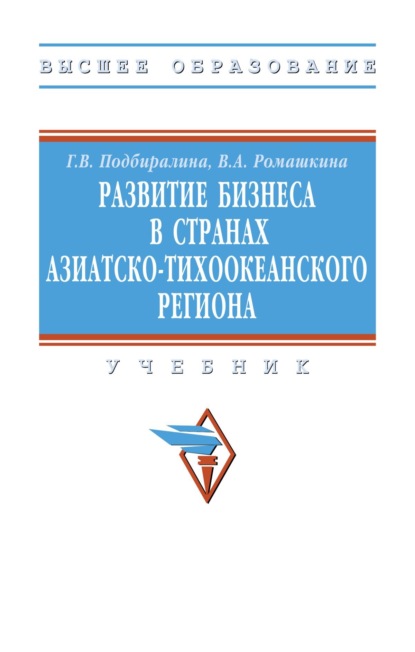 ВЫСШЕЕ ОБРАЗОВАНИЕ

Г.В. Подбиралина, В.А. Ромашкина

РАЗВИТИЕ БИЗНЕСА В СТРАНАХ АЗИАТСКО-ТИХООКЕАНСКОГО РЕГИОНА

УЧЕБНИК